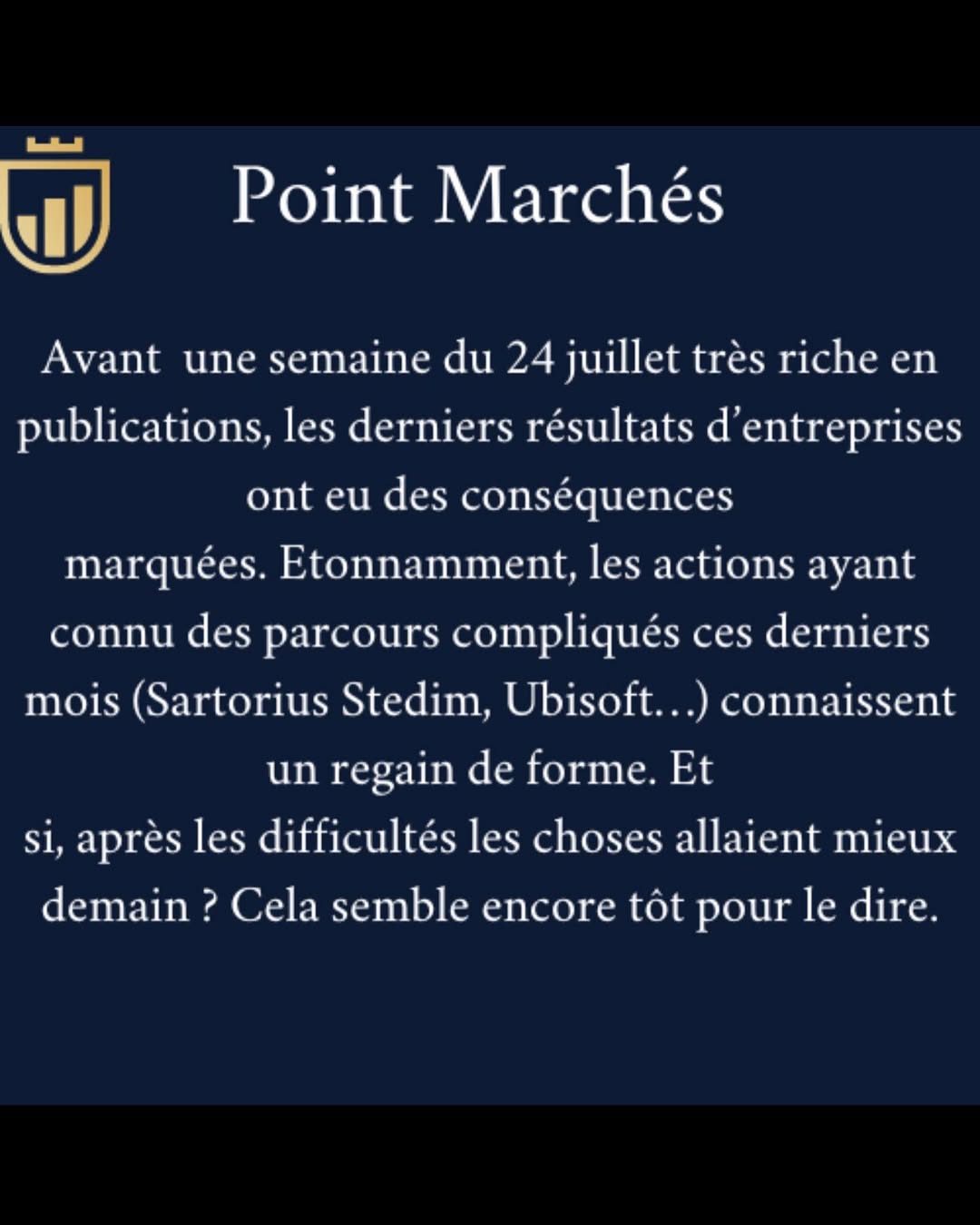 Point Marchés

Avant une semaine du 24 juillet très riche en publications, les derniers résultats d'entreprises ont eu des conséquences marquées. Etonnamment, les actions ayant connu des parcours compliqués ces derniers mois (Sartorius Stedim, Ubisoft…) connaissent un regain de forme. Et si, après les difficultés les choses allaient mieux demain ? Cela semble encore tôt pour le dire.